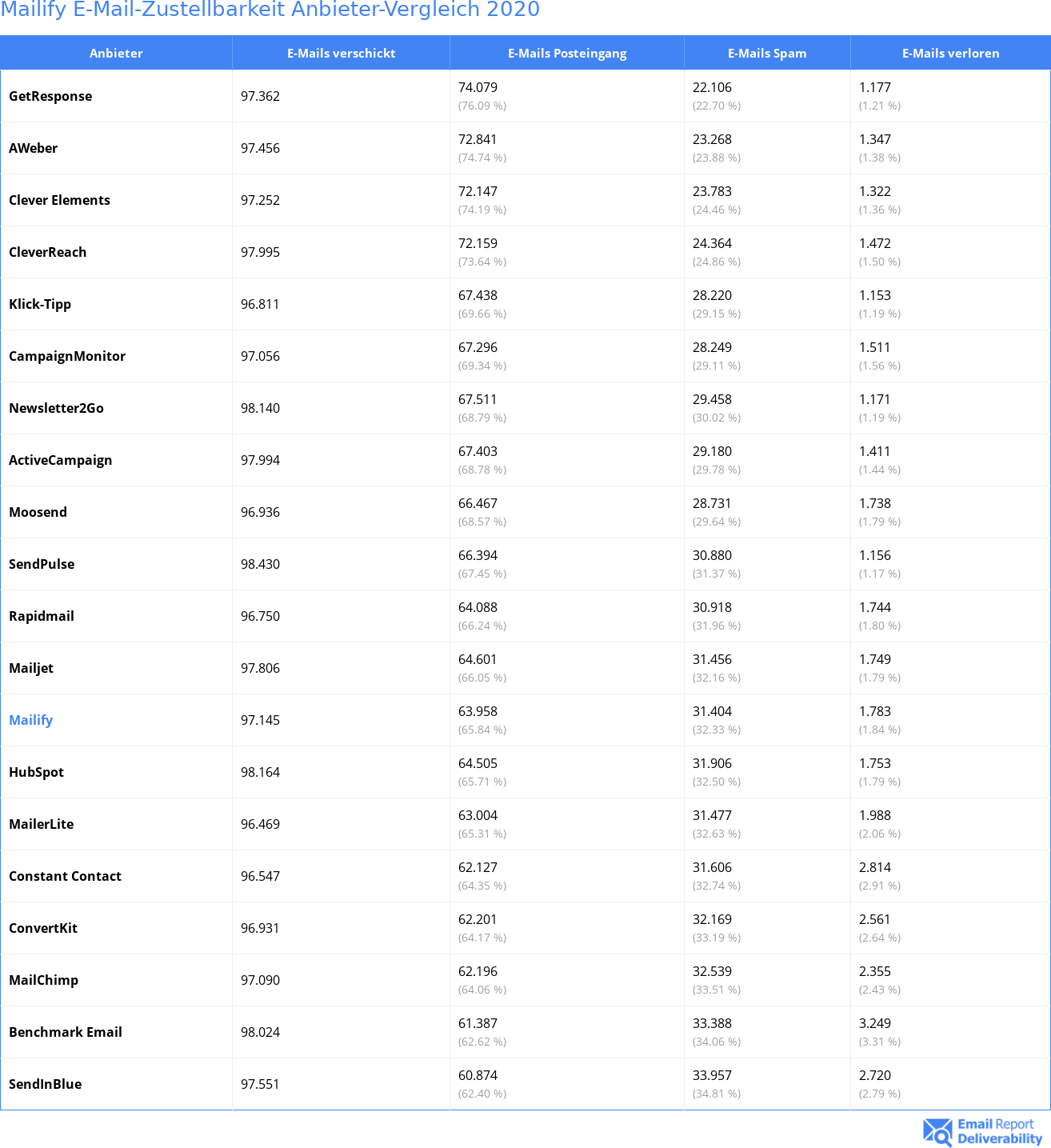 Mailify E-Mail-Zustellbarkeit Anbieter-Vergleich 2020

| Anbieter | E-Mails verschickt | E-Mails Posteingang | E-Mails Spam | E-Mails verloren |
|---|---|---|---|---|
| GetResponse | 97.362 | 74.079 (76.09 %) | 22.106 (22.70 %) | 1.177 (1.21 %) |
| AWeber | 97.456 | 72.841 (74.74 %) | 23.268 (23.88 %) | 1.347 (1.38 %) |
| Clever Elements | 97.252 | 72.147 (74.19 %) | 23.783 (24.46 %) | 1.322 (1.36 %) |
| CleverReach | 97.995 | 72.159 (73.64 %) | 24.364 (24.86 %) | 1.472 (1.50 %) |
| Klick-Tipp | 96.811 | 67.438 (69.66 %) | 28.220 (29.15 %) | 1.153 (1.19 %) |
| CampaignMonitor | 97.056 | 67.296 (69.34 %) | 28.249 (29.11 %) | 1.511 (1.56 %) |
| Newsletter2Go | 98.140 | 67.511 (68.79 %) | 29.458 (30.02 %) | 1.171 (1.19 %) |
| ActiveCampaign | 97.994 | 67.403 (68.78 %) | 29.180 (29.78 %) | 1.411 (1.44 %) |
| Moosend | 96.936 | 66.467 (68.57 %) | 28.731 (29.64 %) | 1.738 (1.79 %) |
| SendPulse | 98.430 | 66.394 (67.45 %) | 30.880 (31.37 %) | 1.156 (1.17 %) |
| Rapidmail | 96.750 | 64.088 (66.24 %) | 30.918 (31.96 %) | 1.744 (1.80 %) |
| Mailjet | 97.806 | 64.601 (66.05 %) | 31.456 (32.16 %) | 1.749 (1.79 %) |
| Mailify | 97.145 | 63.958 (65.84 %) | 31.404 (32.33 %) | 1.783 (1.84 %) |
| HubSpot | 98.164 | 64.505 (65.71 %) | 31.906 (32.50 %) | 1.753 (1.79 %) |
| MailerLite | 96.469 | 63.004 (65.31 %) | 31.477 (32.63 %) | 1.988 (2.06 %) |
| Constant Contact | 96.547 | 62.127 (64.35 %) | 31.606 (32.74 %) | 2.814 (2.91 %) |
| ConvertKit | 96.931 | 62.201 (64.17 %) | 32.169 (33.19 %) | 2.561 (2.64 %) |
| MailChimp | 97.090 | 62.196 (64.06 %) | 32.539 (33.51 %) | 2.355 (2.43 %) |
| Benchmark Email | 98.024 | 61.387 (62.62 %) | 33.388 (34.06 %) | 3.249 (3.31 %) |
| SendInBlue | 97.551 | 60.874 (62.40 %) | 33.957 (34.81 %) | 2.720 (2.79 %) |

Email Report Deliverability